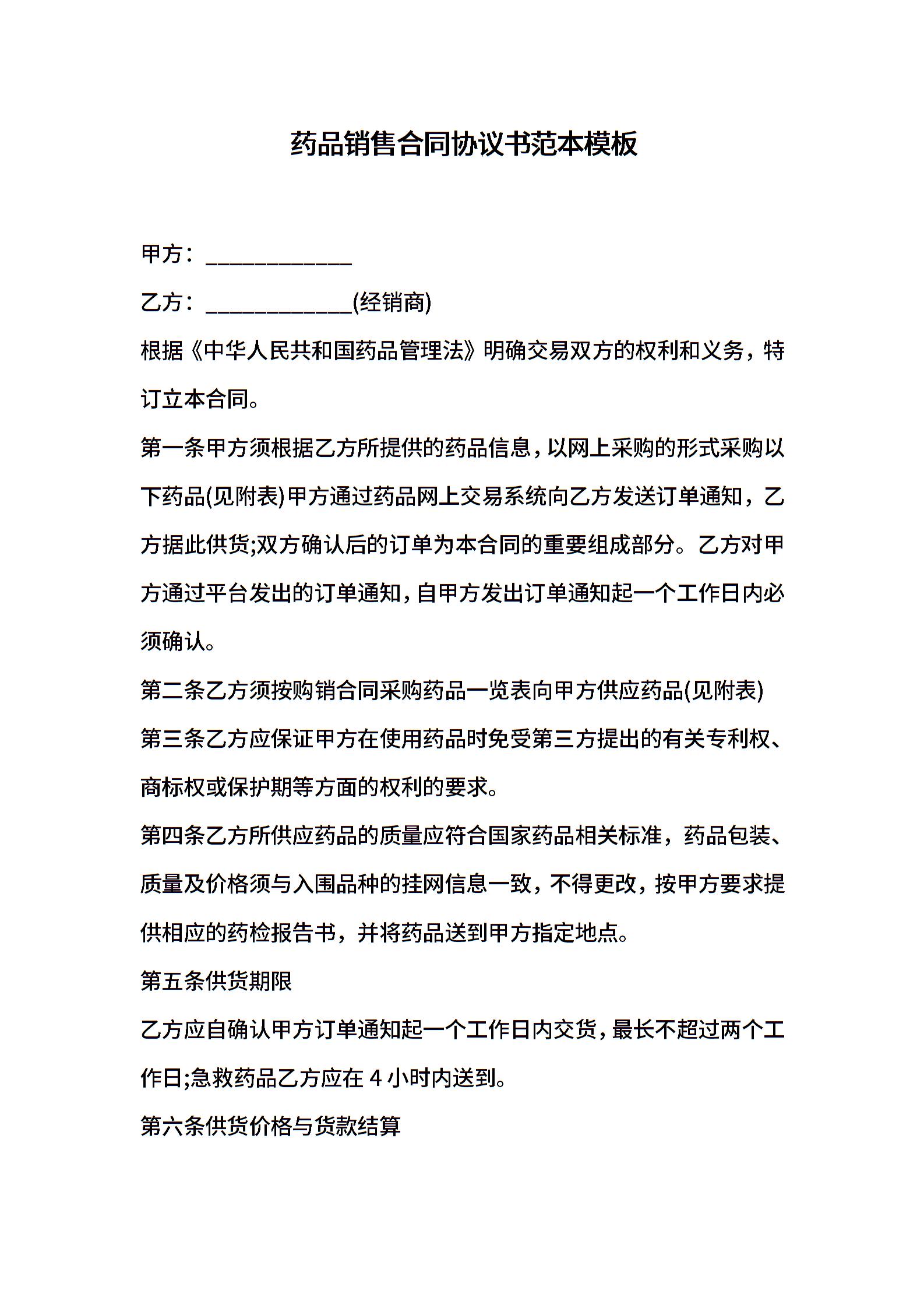 药品销售合同协议书范本模板

甲方：____________

乙方：____________(经销商)

根据《中华人民共和国药品管理法》明确交易双方的权利和义务，特订立本合同。

第一条甲方须根据乙方所提供的药品信息，以网上采购的形式采购以下药品(见附表)甲方通过药品网上交易系统向乙方发送订单通知，乙方据此供货;双方确认后的订单为本合同的重要组成部分。乙方对甲方通过平台发出的订单通知，自甲方发出订单通知起一个工作日内必须确认。

第二条乙方须按购销合同采购药品一览表向甲方供应药品(见附表)

第三条乙方应保证甲方在使用药品时免受第三方提出的有关专利权、商标权或保护期等方面的权利的要求。

第四条乙方所供应药品的质量应符合国家药品相关标准，药品包装、质量及价格须与入围品种的挂网信息一致，不得更改，按甲方要求提供相应的药检报告书，并将药品送到甲方指定地点。

第五条供货期限

乙方应自确认甲方订单通知起一个工作日内交货，最长不超过两个工作日;急救药品乙方应在 4 小时内送到。

第六条供货价格与货款结算